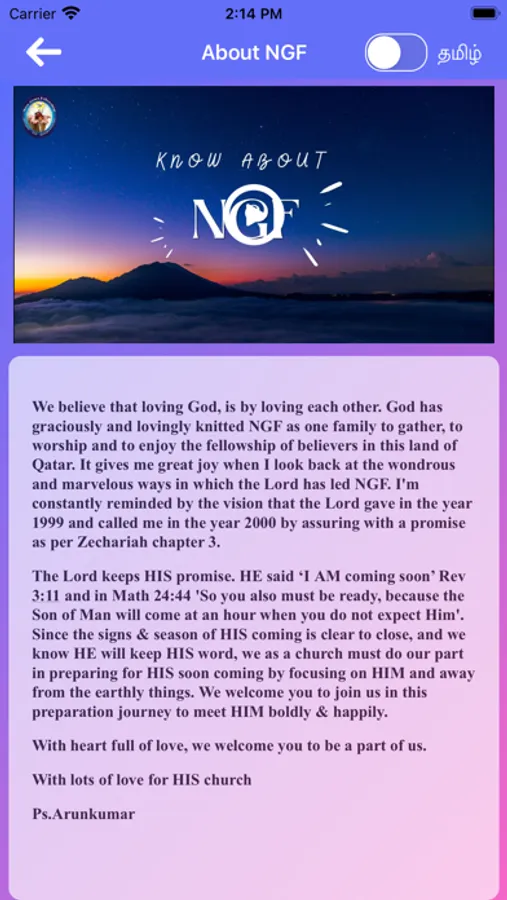 Carrier 2:14 PM

About NGF தமிழ்

KNOW ABOUT
NGF

We believe that loving God, is by loving each other. God has graciously and lovingly knitted NGF as one family to gather, to worship and to enjoy the fellowship of believers in this land of Qatar. It gives me great joy when I look back at the wondrous and marvelous ways in which the Lord has led NGF. I'm constantly reminded by the vision that the Lord gave in the year 1999 and called me in the year 2000 by assuring with a promise as per Zechariah chapter 3.

The Lord keeps HIS promise. HE said 'I AM coming soon' Rev 3:11 and in Math 24:44 'So you also must be ready, because the Son of Man will come at an hour when you do not expect Him'. Since the signs & season of HIS coming is clear to close, and we know HE will keep HIS word, we as a church must do our part in preparing for HIS soon coming by focusing on HIM and away from the earthly things. We welcome you to join us in this preparation journey to meet HIM boldly & happily.

With heart full of love, we welcome you to be a part of us.

With lots of love for HIS church

Ps.Arunkumar